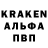 KRAKEN
АЛЬФА
ПВП